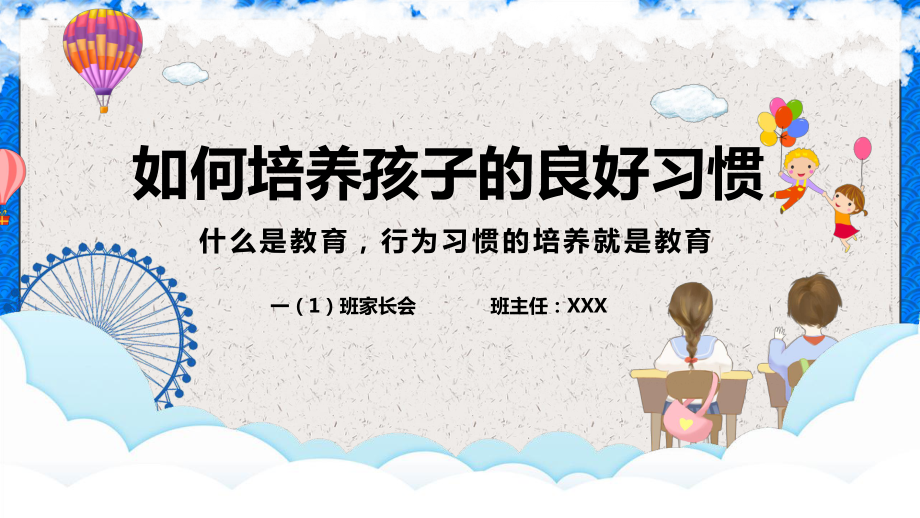 如何培养孩子的良好习惯

什么是教育，行为习惯的培养就是教育

一（1）班家长会　　班主任：XXX